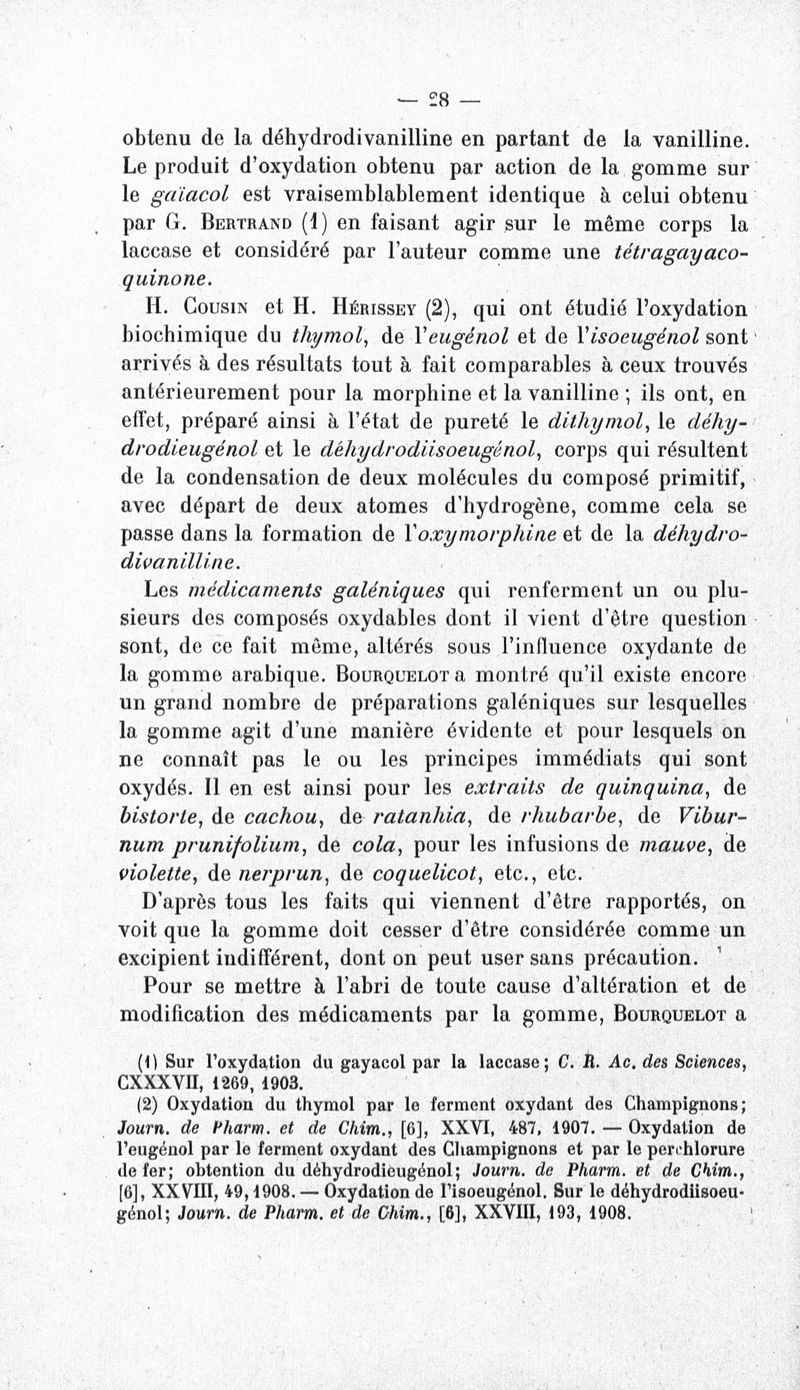 — 28 —

obtenu de la déhydrodivanilline en partant de la vanilline. Le produit d'oxydation obtenu par action de la gomme sur le gaïacol est vraisemblablement identique à celui obtenu par G. Bertrand (1) en faisant agir sur le même corps la laccase et considéré par l'auteur comme une tétragayacoquinone.

H. Cousin et H. Hérissey (2), qui ont étudié l'oxydation biochimique du thymol, de l'eugénol et de l'isoeugénol sont arrivés à des résultats tout à fait comparables à ceux trouvés antérieurement pour la morphine et la vanilline ; ils ont, en effet, préparé ainsi à l'état de pureté le dithymol, le déhydrodieugénol et le déhydrodiisoeugénol, corps qui résultent de la condensation de deux molécules du composé primitif, avec départ de deux atomes d'hydrogène, comme cela se passe dans la formation de l'oxymorphine et de la déhydrodivanilline.

Les médicaments galéniques qui renferment un ou plusieurs des composés oxydables dont il vient d'être question sont, de ce fait même, altérés sous l'influence oxydante de la gomme arabique. Bourquelot a montré qu'il existe encore un grand nombre de préparations galéniques sur lesquelles la gomme agit d'une manière évidente et pour lesquels on ne connaît pas le ou les principes immédiats qui sont oxydés. Il en est ainsi pour les extraits de quinquina, de bistorte, de cachou, de ratanhia, de rhubarbe, de Viburnum prunifolium, de cola, pour les infusions de mauve, de violette, de nerprun, de coquelicot, etc., etc.

D'après tous les faits qui viennent d'être rapportés, on voit que la gomme doit cesser d'être considérée comme un excipient indifférent, dont on peut user sans précaution.

Pour se mettre à l'abri de toute cause d'altération et de modification des médicaments par la gomme, Bourquelot a

(1) Sur l'oxydation du gayacol par la laccase ; C. R. Ac. des Sciences, CXXXVII, 1269, 1903.

(2) Oxydation du thymol par le ferment oxydant des Champignons ; Journ. de Pharm. et de Chim., [6], XXVI, 487, 1907. — Oxydation de l'eugénol par le ferment oxydant des Champignons et par le perchlorure de fer ; obtention du déhydrodieugénol ; Journ. de Pharm. et de Chim., [6], XXVIII, 49, 1908. — Oxydation de l'isoeugénol. Sur le déhydrodiisoeugénol ; Journ. de Pharm. et de Chim., [6], XXVIII, 193, 1908.